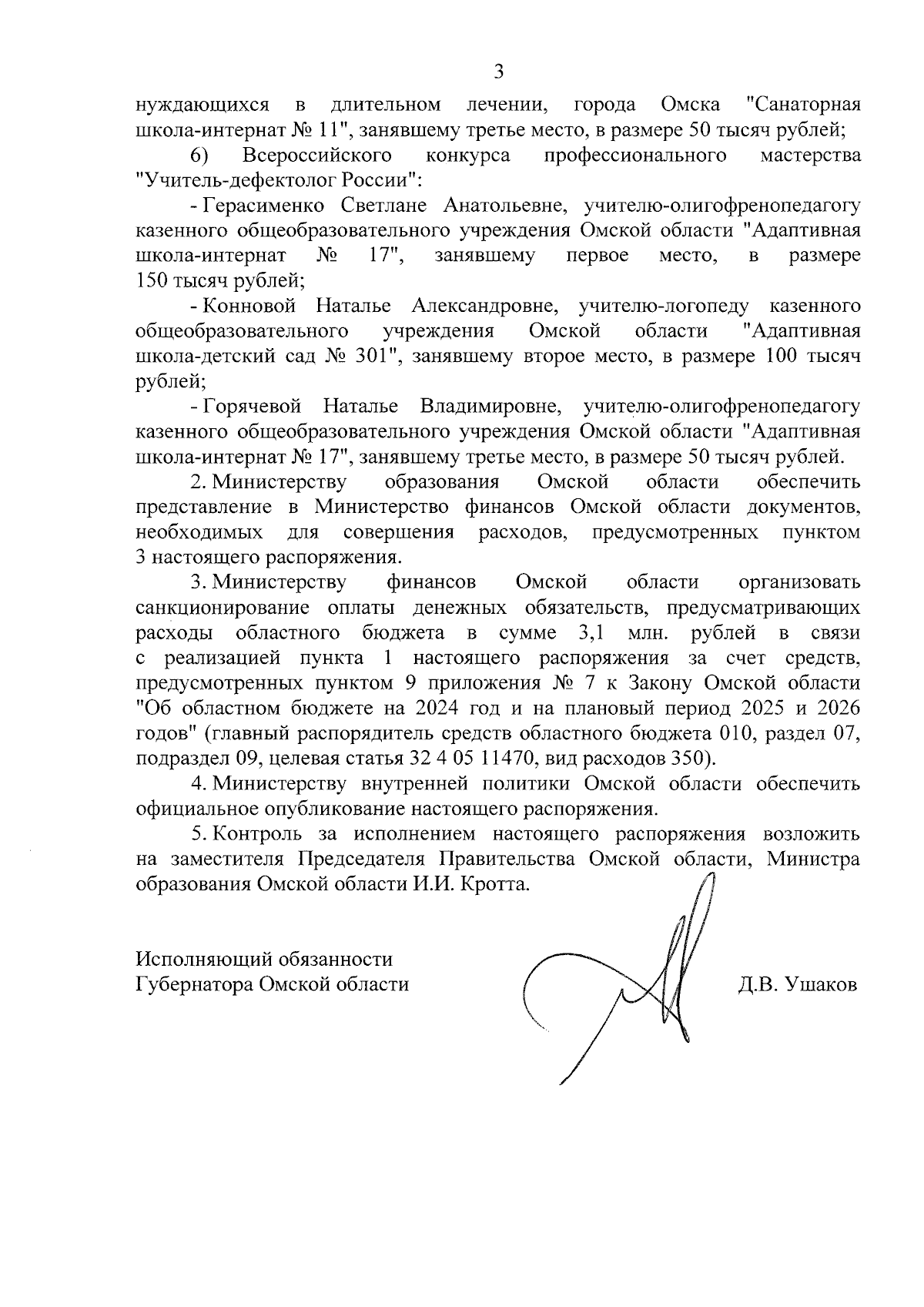 3

нуждающихся в длительном лечении, города Омска "Санаторная школа-интернат № 11", занявшему третье место, в размере 50 тысяч рублей;

6) Всероссийского конкурса профессионального мастерства "Учитель-дефектолог России":

- Герасименко Светлане Анатольевне, учителю-олигофренопедагогу казенного общеобразовательного учреждения Омской области "Адаптивная школа-интернат № 17", занявшему первое место, в размере 150 тысяч рублей;

- Конновой Наталье Александровне, учителю-логопеду казенного общеобразовательного учреждения Омской области "Адаптивная школа-детский сад № 301", занявшему второе место, в размере 100 тысяч рублей;

- Горячевой Наталье Владимировне, учителю-олигофренопедагогу казенного общеобразовательного учреждения Омской области "Адаптивная школа-интернат № 17", занявшему третье место, в размере 50 тысяч рублей.

2. Министерству образования Омской области обеспечить представление в Министерство финансов Омской области документов, необходимых для совершения расходов, предусмотренных пунктом 3 настоящего распоряжения.

3. Министерству финансов Омской области организовать санкционирование оплаты денежных обязательств, предусматривающих расходы областного бюджета в сумме 3,1 млн. рублей в связи с реализацией пункта 1 настоящего распоряжения за счет средств, предусмотренных пунктом 9 приложения № 7 к Закону Омской области "Об областном бюджете на 2024 год и на плановый период 2025 и 2026 годов" (главный распорядитель средств областного бюджета 010, раздел 07, подраздел 09, целевая статья 32 4 05 11470, вид расходов 350).

4. Министерству внутренней политики Омской области обеспечить официальное опубликование настоящего распоряжения.

5. Контроль за исполнением настоящего распоряжения возложить на заместителя Председателя Правительства Омской области, Министра образования Омской области И.И. Кротта.

Исполняющий обязанности
Губернатора Омской области

Д.В. Ушаков